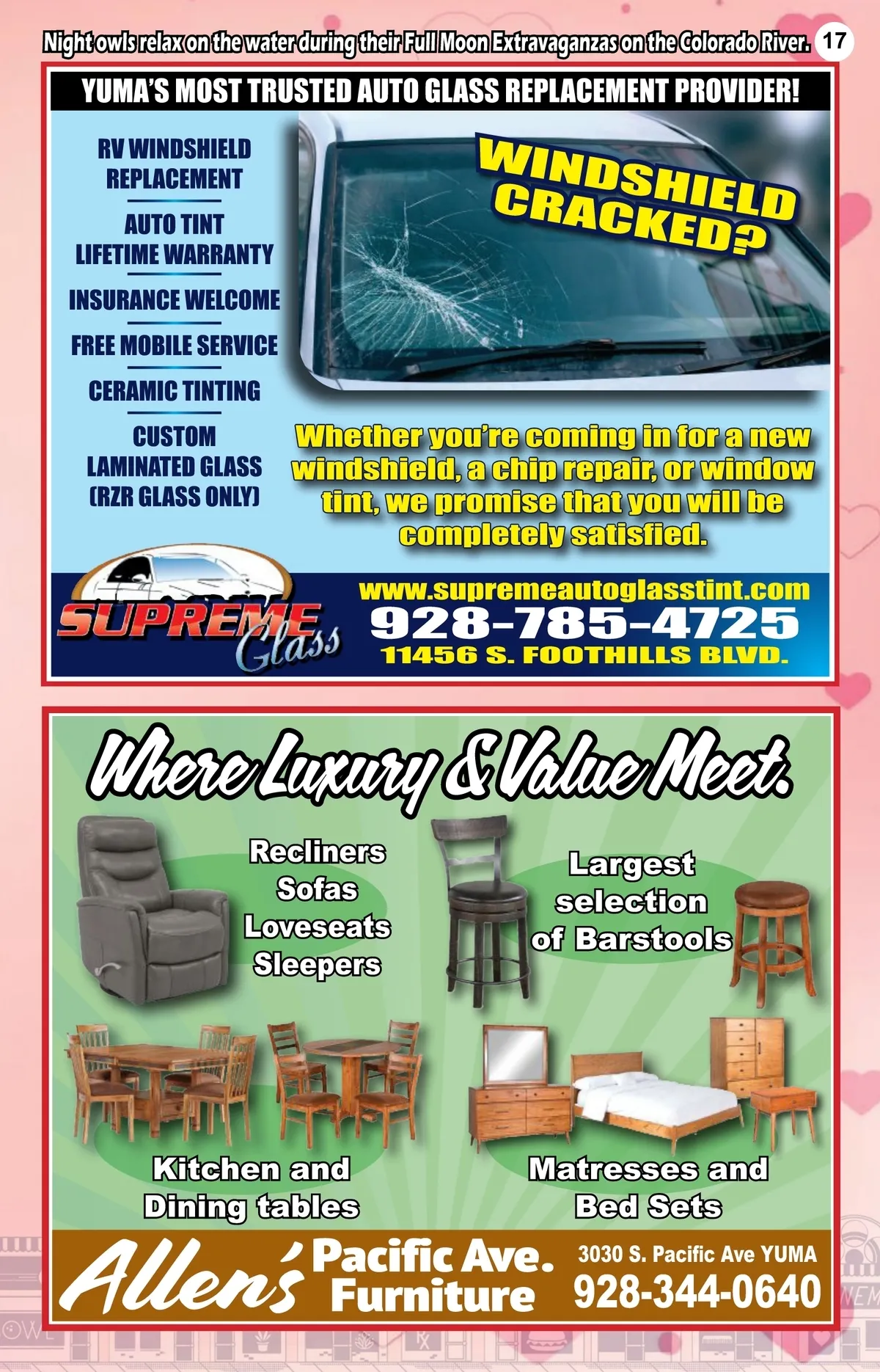 Night owls relax on the water during their Full Moon Extravaganzas on the Colorado River. 17

YUMA'S MOST TRUSTED AUTO GLASS REPLACEMENT PROVIDER!

RV WINDSHIELD REPLACEMENT

AUTO TINT LIFETIME WARRANTY

INSURANCE WELCOME

FREE MOBILE SERVICE

CERAMIC TINTING

CUSTOM LAMINATED GLASS (RZR GLASS ONLY)

WINDSHIELD CRACKED?

Whether you're coming in for a new windshield, a chip repair, or window tint, we promise that you will be completely satisfied.

SUPREME Glass

www.supremeautoglasstint.com
928-785-4725
11456 S. FOOTHILLS BLVD.

Where Luxury & Value Meet.

Recliners
Sofas
Loveseats
Sleepers

Largest selection of Barstools

Kitchen and Dining tables

Matresses and Bed Sets

Allen's Pacific Ave. Furniture

3030 S. Pacific Ave YUMA
928-344-0640